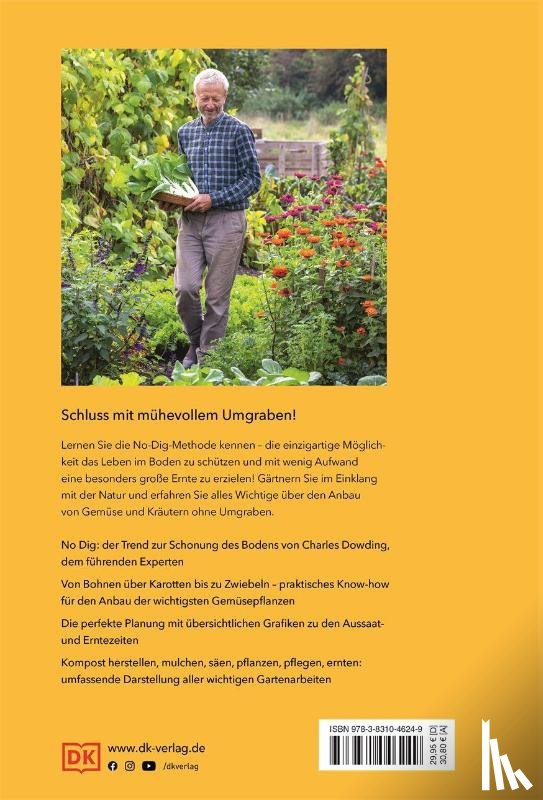 Schluss mit mühevollem Umgraben!

Lernen Sie die No-Dig-Methode kennen – die einzigartige Möglichkeit das Leben im Boden zu schützen und mit wenig Aufwand eine besonders große Ernte zu erzielen! Gärtnern Sie im Einklang mit der Natur und erfahren Sie alles Wichtige über den Anbau von Gemüse und Kräutern ohne Umgraben.

No Dig: der Trend zur Schonung des Bodens von Charles Dowding, dem führenden Experten

Von Bohnen über Karotten bis zu Zwiebeln – praktisches Know-how für den Anbau der wichtigsten Gemüsepflanzen

Die perfekte Planung mit übersichtlichen Grafiken zu den Aussaat- und Erntezeiten

Kompost herstellen, mulchen, säen, pflanzen, pflegen, ernten: umfassende Darstellung aller wichtigen Gartenarbeiten

DK www.dk-verlag.de
/dkverlag

ISBN 978-3-8310-4624-9
29,95 € [D]
30,80 € [A]